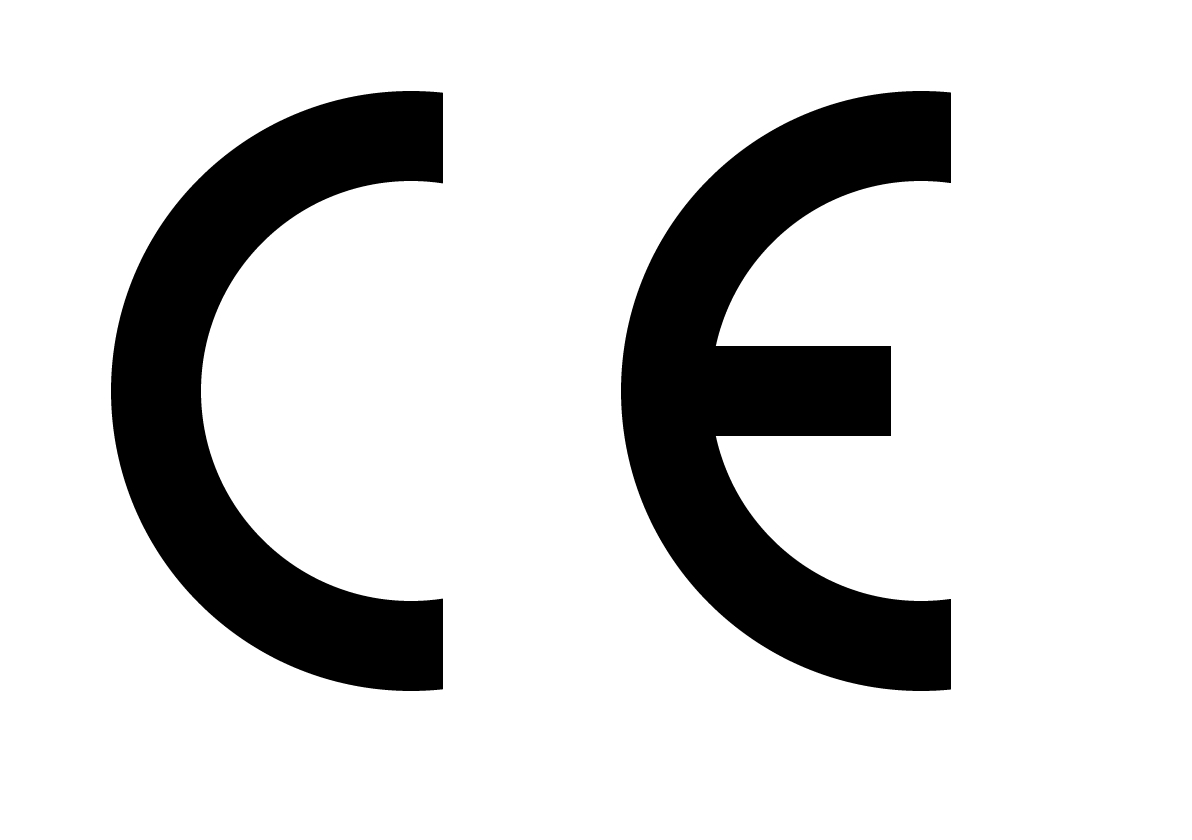 CE